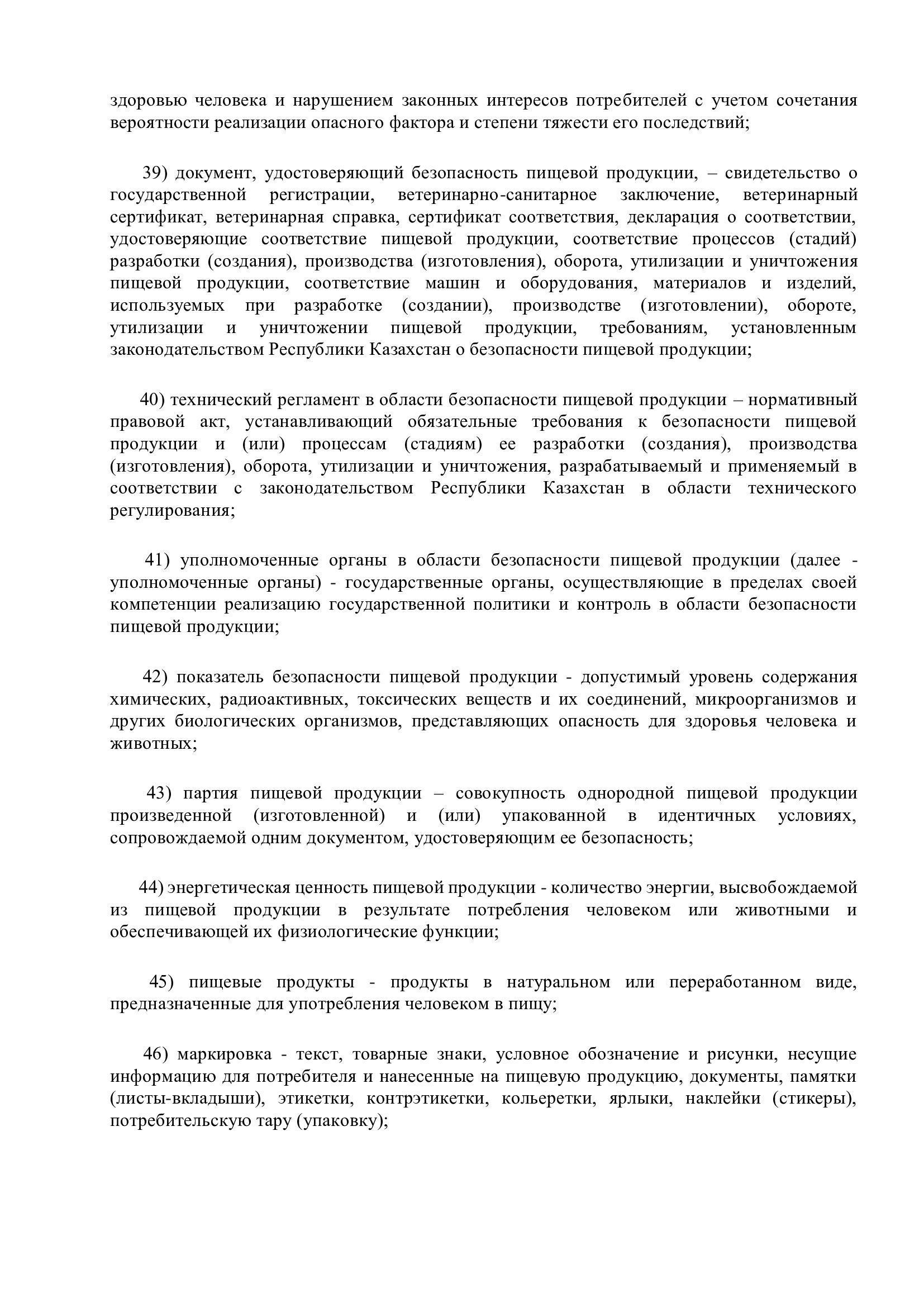 здоровью человека и нарушением законных интересов потребителей с учетом сочетания вероятности реализации опасного фактора и степени тяжести его последствий;

39) документ, удостоверяющий безопасность пищевой продукции, – свидетельство о государственной регистрации, ветеринарно-санитарное заключение, ветеринарный сертификат, ветеринарная справка, сертификат соответствия, декларация о соответствии, удостоверяющие соответствие пищевой продукции, соответствие процессов (стадий) разработки (создания), производства (изготовления), оборота, утилизации и уничтожения пищевой продукции, соответствие машин и оборудования, материалов и изделий, используемых при разработке (создании), производстве (изготовлении), обороте, утилизации и уничтожении пищевой продукции, требованиям, установленным законодательством Республики Казахстан о безопасности пищевой продукции;

40) технический регламент в области безопасности пищевой продукции – нормативный правовой акт, устанавливающий обязательные требования к безопасности пищевой продукции и (или) процессам (стадиям) ее разработки (создания), производства (изготовления), оборота, утилизации и уничтожения, разрабатываемый и применяемый в соответствии с законодательством Республики Казахстан в области технического регулирования;

41) уполномоченные органы в области безопасности пищевой продукции (далее - уполномоченные органы) - государственные органы, осуществляющие в пределах своей компетенции реализацию государственной политики и контроль в области безопасности пищевой продукции;

42) показатель безопасности пищевой продукции - допустимый уровень содержания химических, радиоактивных, токсических веществ и их соединений, микроорганизмов и других биологических организмов, представляющих опасность для здоровья человека и животных;

43) партия пищевой продукции – совокупность однородной пищевой продукции произведенной (изготовленной) и (или) упакованной в идентичных условиях, сопровождаемой одним документом, удостоверяющим ее безопасность;

44) энергетическая ценность пищевой продукции - количество энергии, высвобождаемой из пищевой продукции в результате потребления человеком или животными и обеспечивающей их физиологические функции;

45) пищевые продукты - продукты в натуральном или переработанном виде, предназначенные для употребления человеком в пищу;

46) маркировка - текст, товарные знаки, условное обозначение и рисунки, несущие информацию для потребителя и нанесенные на пищевую продукцию, документы, памятки (листы-вкладыши), этикетки, контрэтикетки, кольеретки, ярлыки, наклейки (стикеры), потребительскую тару (упаковку);